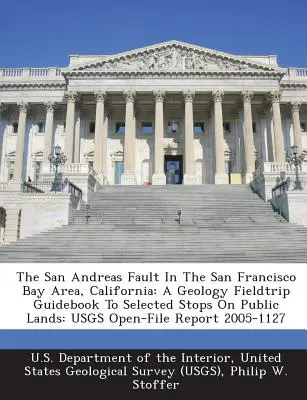 The San Andreas Fault In The San Francisco Bay Area, California: A Geology Fieldtrip Guidebook To Selected Stops On Public Lands: USGS Open-File Report 2005-1127

U.S. Department of the Interior, United States Geological Survey (USGS), Philip W. Stoffer